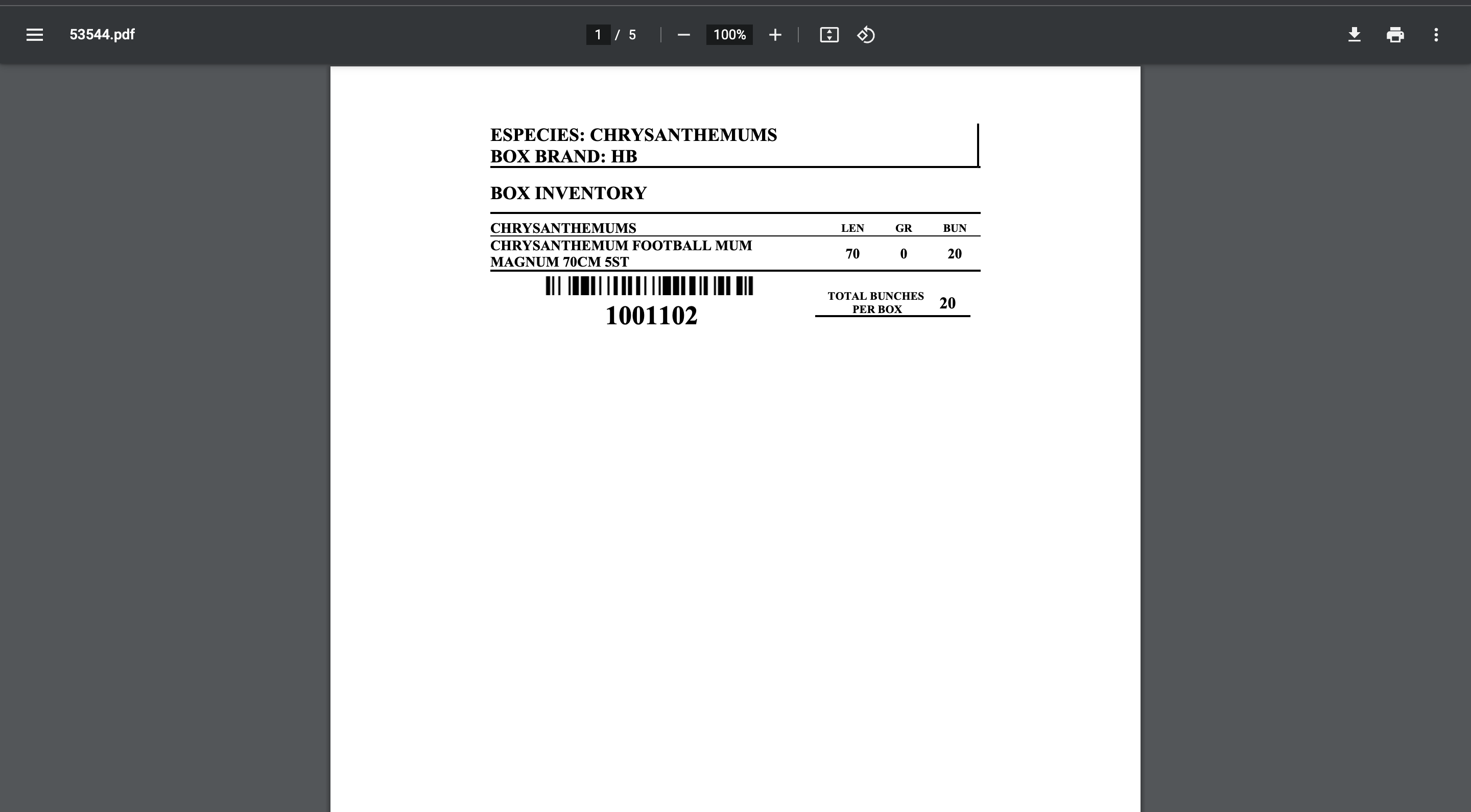 53544.pdf

1 / 5

100%

ESPECIES: CHRYSANTHEMUMS
BOX BRAND: HB

BOX INVENTORY

| CHRYSANTHEMUMS | LEN | GR | BUN |
|---|---|---|---|
| CHRYSANTHEMUM FOOTBALL MUM MAGNUM 70CM 5ST | 70 | 0 | 20 |

1001102

TOTAL BUNCHES PER BOX 20